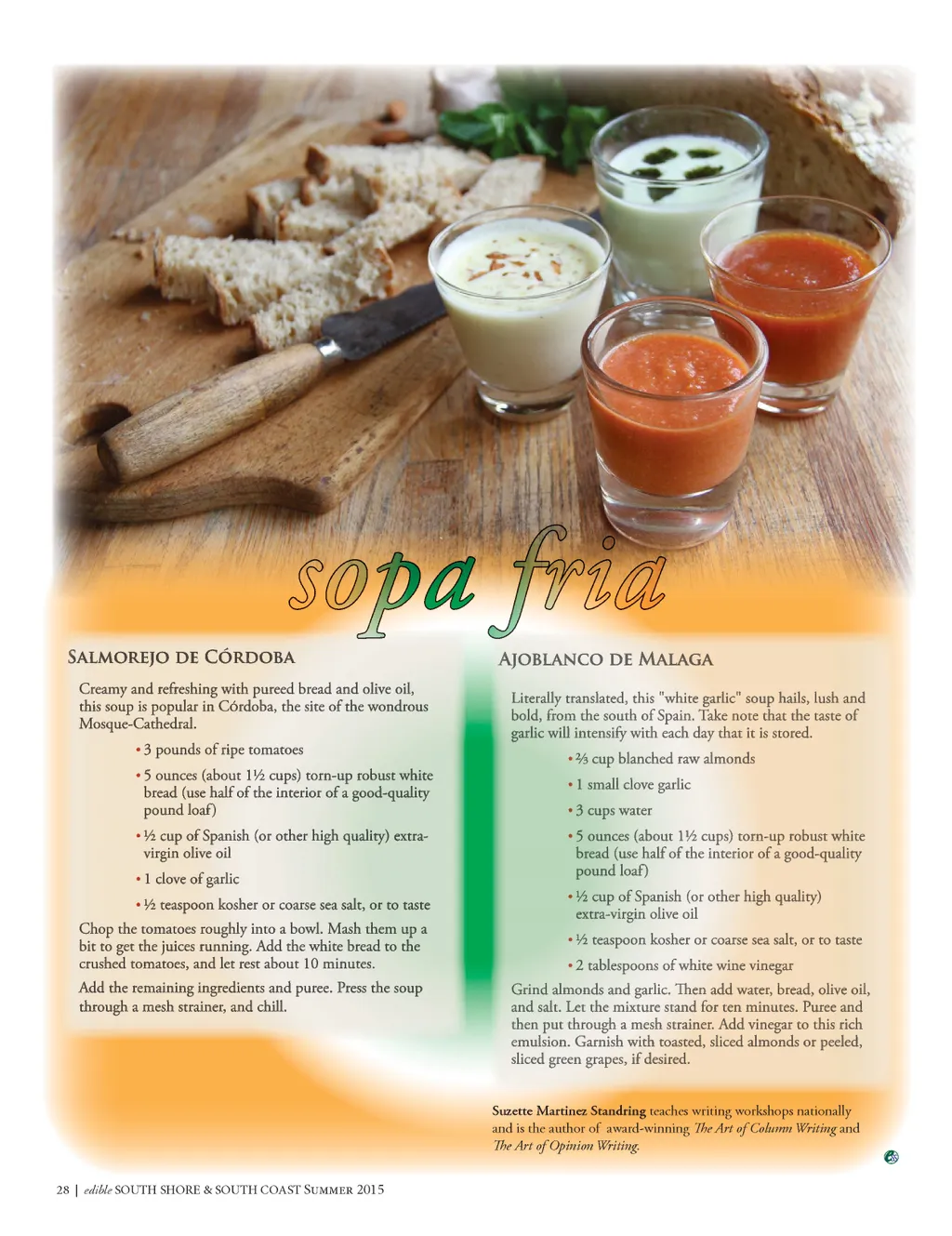 sopa fria

Salmorejo de Córdoba

Creamy and refreshing with pureed bread and olive oil, this soup is popular in Córdoba, the site of the wondrous Mosque-Cathedral.

• 3 pounds of ripe tomatoes
• 5 ounces (about 1½ cups) torn-up robust white bread (use half of the interior of a good-quality pound loaf)
• ½ cup of Spanish (or other high quality) extra-virgin olive oil
• 1 clove of garlic
• ½ teaspoon kosher or coarse sea salt, or to taste

Chop the tomatoes roughly into a bowl. Mash them up a bit to get the juices running. Add the white bread to the crushed tomatoes, and let rest about 10 minutes.

Add the remaining ingredients and puree. Press the soup through a mesh strainer, and chill.

Ajoblanco de Malaga

Literally translated, this "white garlic" soup hails, lush and bold, from the south of Spain. Take note that the taste of garlic will intensify with each day that it is stored.

• ⅔ cup blanched raw almonds
• 1 small clove garlic
• 3 cups water
• 5 ounces (about 1½ cups) torn-up robust white bread (use half of the interior of a good-quality pound loaf)
• ½ cup of Spanish (or other high quality) extra-virgin olive oil
• ½ teaspoon kosher or coarse sea salt, or to taste
• 2 tablespoons of white wine vinegar

Grind almonds and garlic. Then add water, bread, olive oil, and salt. Let the mixture stand for ten minutes. Puree and then put through a mesh strainer. Add vinegar to this rich emulsion. Garnish with toasted, sliced almonds or peeled, sliced green grapes, if desired.

Suzette Martinez Standring teaches writing workshops nationally and is the author of award-winning The Art of Column Writing and The Art of Opinion Writing.

28 | edible SOUTH SHORE & SOUTH COAST Summer 2015